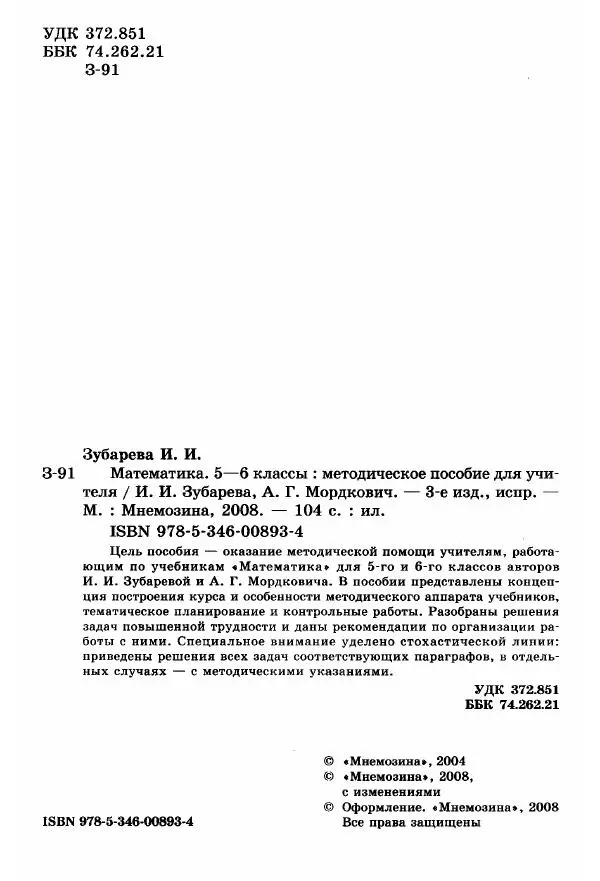 УДК 372.851
ББК 74.262.21
З-91

Зубарева И. И.
З-91 Математика. 5—6 классы : методическое пособие для учителя / И. И. Зубарева, А. Г. Мордкович. — 3-е изд., испр. — М. : Мнемозина, 2008. — 104 с. : ил.
ISBN 978-5-346-00893-4

Цель пособия — оказание методической помощи учителям, работающим по учебникам «Математика» для 5-го и 6-го классов авторов И. И. Зубаревой и А. Г. Мордковича. В пособии представлены концепция построения курса и особенности методического аппарата учебников, тематическое планирование и контрольные работы. Разобраны решения задач повышенной трудности и даны рекомендации по организации работы с ними. Специальное внимание уделено стохастической линии: приведены решения всех задач соответствующих параграфов, в отдельных случаях — с методическими указаниями.

УДК 372.851
ББК 74.262.21

© «Мнемозина», 2004
© «Мнемозина», 2008, с изменениями
© Оформление. «Мнемозина», 2008
Все права защищены

ISBN 978-5-346-00893-4